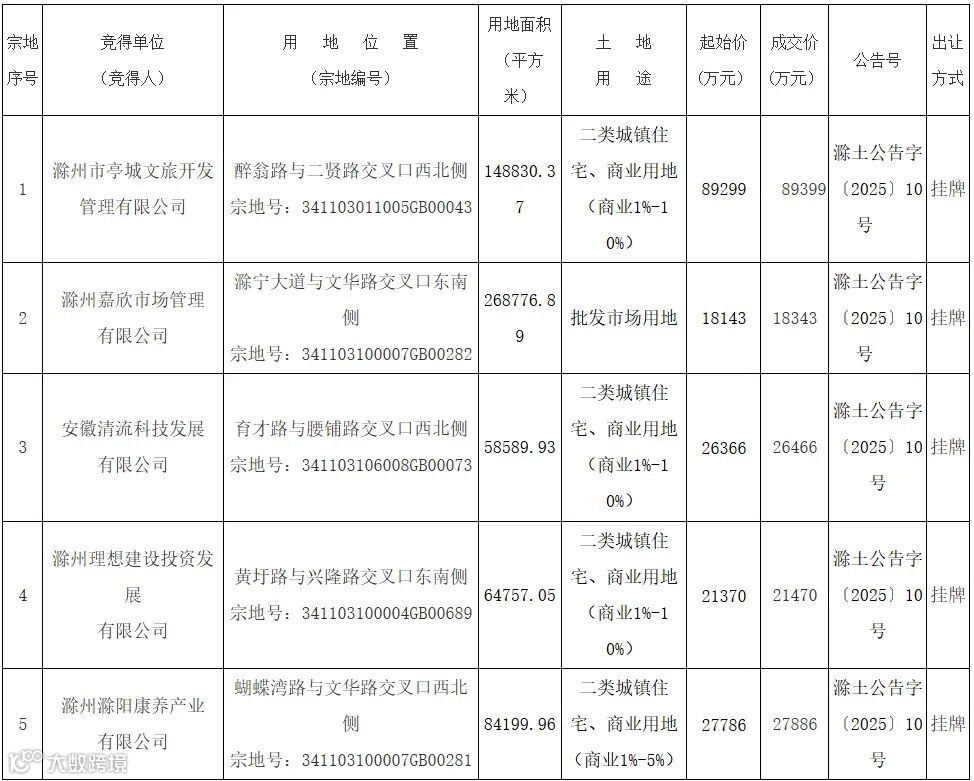 | 宗地序号 | 竞得单位（竞得人） | 用 地 位 置（宗地编号） | 用地面积（平方米） | 土 地 用 途 | 起始价（万元） | 成交价（万元） | 公告号 | 出让方式 |
|---|---|---|---|---|---|---|---|---|
| 1 | 滁州市亭城文旅开发管理有限公司 | 醉翁路与二贤路交叉口西北侧 宗地号：341103011005GB00043 | 148830.37 | 二类城镇住宅、商业用地（商业1%-10%） | 89299 | 89399 | 滁土公告字〔2025〕10号 | 挂牌 |
| 2 | 滁州嘉欣市场管理有限公司 | 滁宁大道与文华路交叉口东南侧 宗地号：341103100007GB00282 | 268776.89 | 批发市场用地 | 18143 | 18343 | 滁土公告字〔2025〕10号 | 挂牌 |
| 3 | 安徽清流科技发展有限公司 | 育才路与腰铺路交叉口西北侧 宗地号：341103106008GB00073 | 58589.93 | 二类城镇住宅、商业用地（商业1%-10%） | 26366 | 26466 | 滁土公告字〔2025〕10号 | 挂牌 |
| 4 | 滁州理想建设投资发展有限公司 | 黄圩路与兴隆路交叉口东南侧 宗地号：341103100004GB00689 | 64757.05 | 二类城镇住宅、商业用地（商业1%-10%） | 21370 | 21470 | 滁土公告字〔2025〕10号 | 挂牌 |
| 5 | 滁州滁阳康养产业有限公司 | 蝴蝶湾路与文华路交叉口西北侧 宗地号：341103100007GB00281 | 84199.96 | 二类城镇住宅、商业用地（商业1%-5%） | 27786 | 27886 | 滁土公告字〔2025〕10号 | 挂牌 |

大数跨境